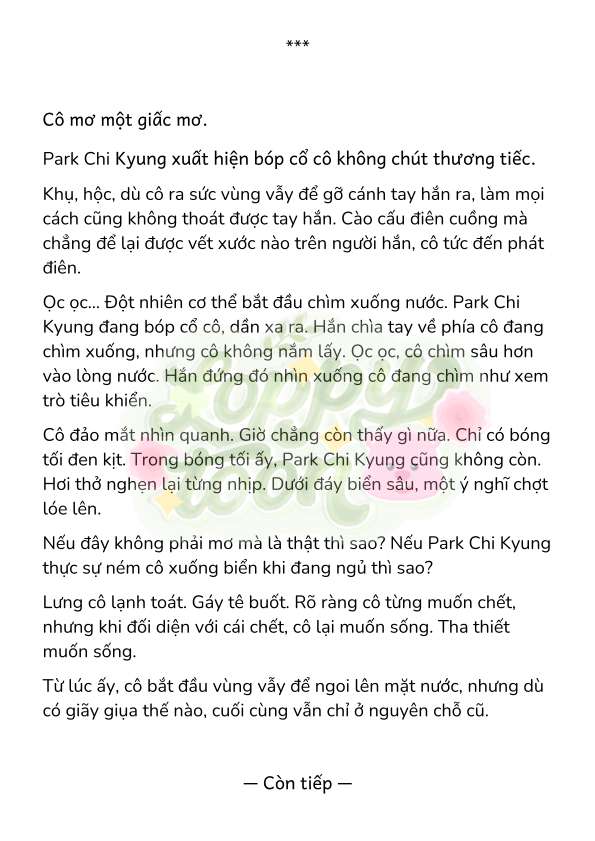 ***

Cô mơ một giấc mơ.

Park Chi Kyung xuất hiện bóp cổ cô không chút thương tiếc.

Khụ, hộc, dù cô ra sức vùng vẫy để gỡ cánh tay hắn ra, làm mọi cách cũng không thoát được tay hắn. Cào cấu điên cuồng mà chẳng để lại được vết xước nào trên người hắn, cô tức đến phát điên.

Ọc ọc... Đột nhiên cơ thể bắt đầu chìm xuống nước. Park Chi Kyung đang bóp cổ cô, dần xa ra. Hắn chìa tay về phía cô đang chìm xuống, nhưng cô không nắm lấy. Ọc ọc, cô chìm sâu hơn vào lòng nước. Hắn đứng đó nhìn xuống cô đang chìm như xem trò tiêu khiển.

Cô đảo mắt nhìn quanh. Giờ chẳng còn thấy gì nữa. Chỉ có bóng tối đen kịt. Trong bóng tối ấy, Park Chi Kyung cũng không còn. Hơi thở nghẹn lại từng nhịp. Dưới đáy biển sâu, một ý nghĩ chợt lóe lên.

Nếu đây không phải mơ mà là thật thì sao? Nếu Park Chi Kyung thực sự ném cô xuống biển khi đang ngủ thì sao?

Lưng cô lạnh toát. Gáy tê buốt. Rõ ràng cô từng muốn chết, nhưng khi đối diện với cái chết, cô lại muốn sống. Tha thiết muốn sống.

Từ lúc ấy, cô bắt đầu vùng vẫy để ngoi lên mặt nước, nhưng dù có giãy giụa thế nào, cuối cùng vẫn chỉ ở nguyên chỗ cũ.

— Còn tiếp —